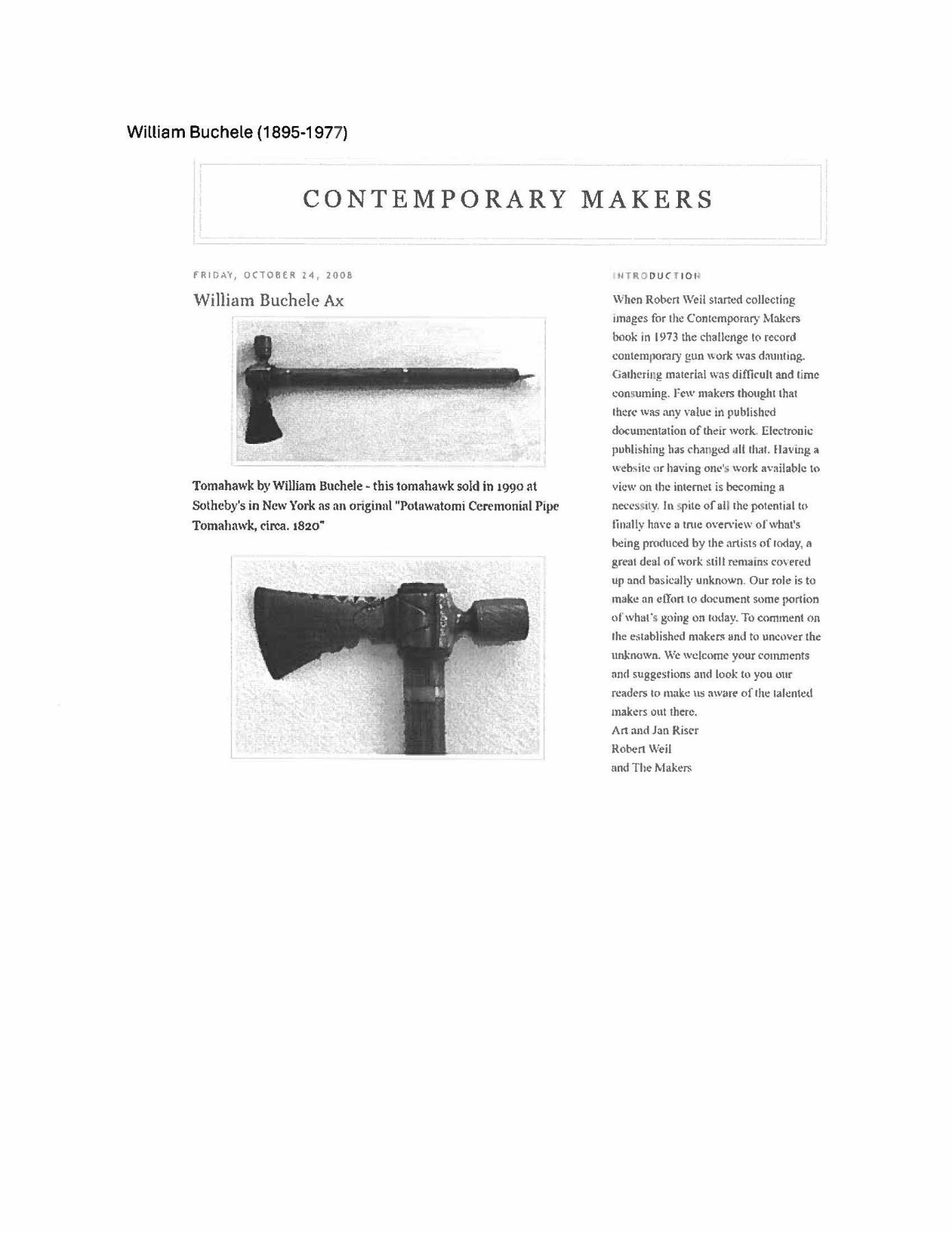 William Buchele (1895-1977)

CONTEMPORARY MAKERS

FRIDAY, OCTOBER 24, 2008

William Buchele Ax

Tomahawk by William Buchele - this tomahawk sold in 1990 at Sotheby's in New York as an original "Potawatomi Ceremonial Pipe Tomahawk, circa. 1820"

INTRODUCTION

When Robert Weil started collecting images for the Contemporary Makers book in 1973 the challenge to record contemporary gun work was daunting. Gathering material was difficult and time consuming. Few makers thought that there was any value in published documentation of their work. Electronic publishing has changed all that. Having a website or having one's work available to view on the internet is becoming a necessity. In spite of all the potential to finally have a true overview of what's being produced by the artists of today, a great deal of work still remains covered up and basically unknown. Our role is to make an effort to document some portion of what's going on today. To comment on the established makers and to uncover the unknown. We welcome your comments and suggestions and look to you our readers to make us aware of the talented makers out there.
Art and Jan Riser
Robert Weil
and The Makers